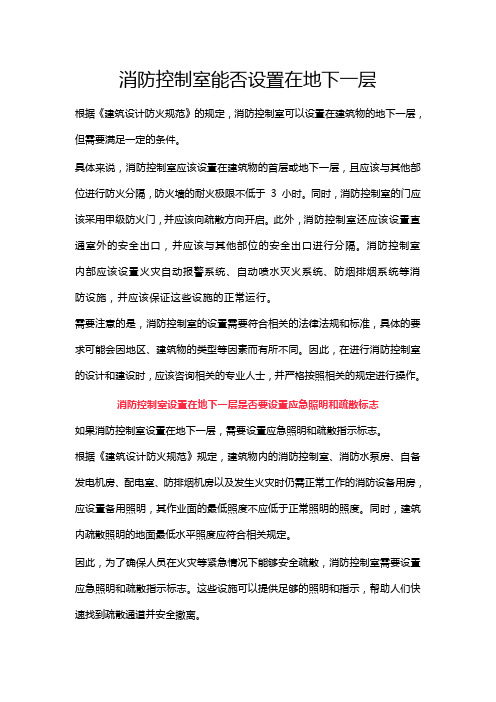 消防控制室能否设置在地下一层

根据《建筑设计防火规范》的规定，消防控制室可以设置在建筑物的地下一层，但需要满足一定的条件。

具体来说，消防控制室应该设置在建筑物的首层或地下一层，且应该与其他部位进行防火分隔，防火墙的耐火极限不低于 3 小时。同时，消防控制室的门应该采用甲级防火门，并应该向疏散方向开启。此外，消防控制室还应该设置直通室外的安全出口，并应该与其他部位的安全出口进行分隔。消防控制室内部应该设置火灾自动报警系统、自动喷水灭火系统、防烟排烟系统等消防设施，并应该保证这些设施的正常运行。

需要注意的是，消防控制室的设置需要符合相关的法律法规和标准，具体的要求可能会因地区、建筑物的类型等因素而有所不同。因此，在进行消防控制室的设计和建设时，应该咨询相关的专业人士，并严格按照相关的规定进行操作。

消防控制室设置在地下一层是否要设置应急照明和疏散标志

如果消防控制室设置在地下一层，需要设置应急照明和疏散指示标志。

根据《建筑设计防火规范》规定，建筑物内的消防控制室、消防水泵房、自备发电机房、配电室、防排烟机房以及发生火灾时仍需正常工作的消防设备用房，应设置备用照明，其作业面的最低照度不应低于正常照明的照度。同时，建筑内疏散照明的地面最低水平照度应符合相关规定。

因此，为了确保人员在火灾等紧急情况下能够安全疏散，消防控制室需要设置应急照明和疏散指示标志。这些设施可以提供足够的照明和指示，帮助人们快速找到疏散通道并安全撤离。